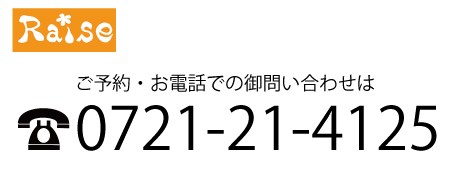 Raise

ご予約・お電話での御問い合わせは

☎0721-21-4125